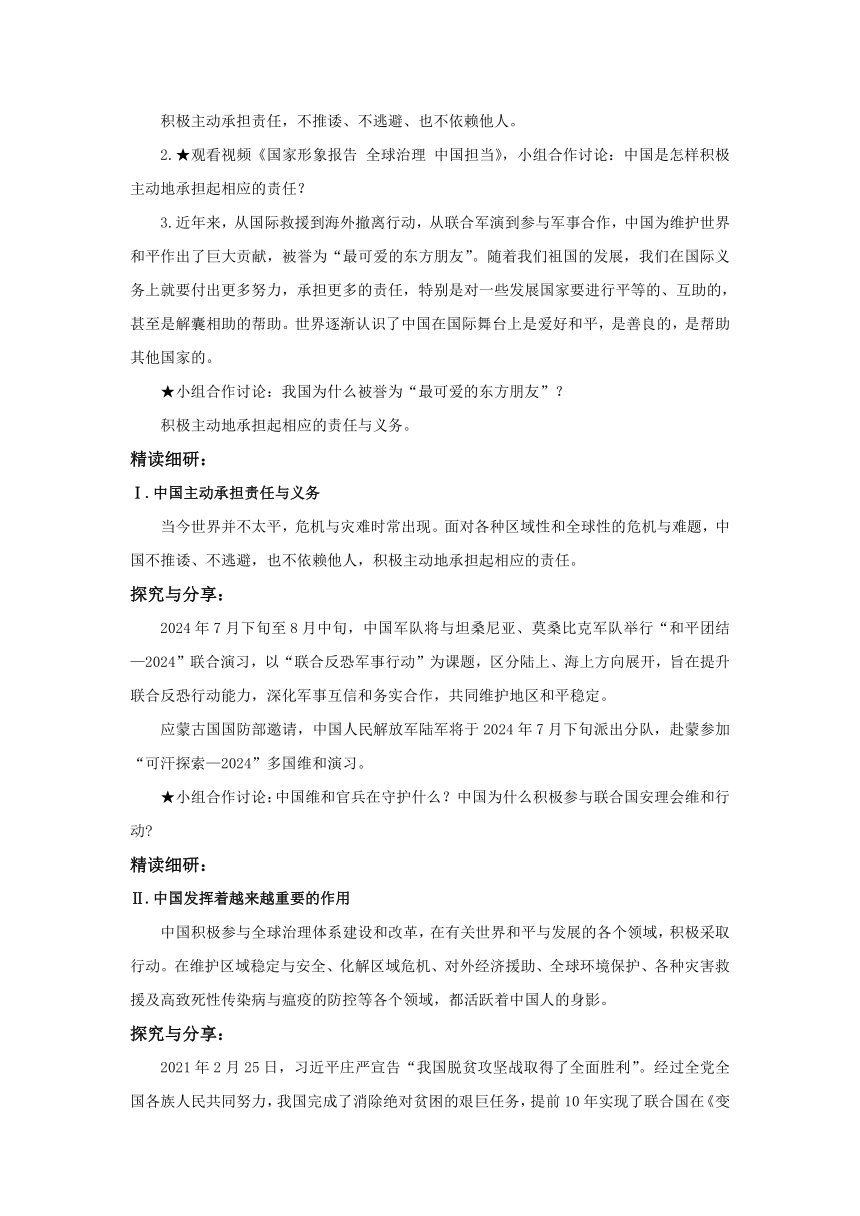 积极主动承担责任，不推诿、不逃避、也不依赖他人。

2.★观看视频《国家形象报告 全球治理 中国担当》，小组合作讨论：中国是怎样积极主动地承担起相应的责任？

3.近年来，从国际救援到海外撤离行动，从联合军演到参与军事合作，中国为维护世界和平作出了巨大贡献，被誉为“最可爱的东方朋友”。随着我们祖国的发展，我们在国际义务上就要付出更多努力，承担更多的责任，特别是对一些发展国家要进行平等的、互助的，甚至是解囊相助的帮助。世界逐渐认识了中国在国际舞台上是爱好和平，是善良的，是帮助其他国家的。

★小组合作讨论：我国为什么被誉为“最可爱的东方朋友”？

积极主动地承担起相应的责任与义务。

精读细研：

Ⅰ.中国主动承担责任与义务

当今世界并不太平，危机与灾难时常出现。面对各种区域性和全球性的危机与难题，中国不推诿、不逃避，也不依赖他人，积极主动地承担起相应的责任。

探究与分享：

2024年7月下旬至8月中旬，中国军队将与坦桑尼亚、莫桑比克军队举行“和平团结—2024”联合演习，以“联合反恐军事行动”为课题，区分陆上、海上方向展开，旨在提升联合反恐行动能力，深化军事互信和务实合作，共同维护地区和平稳定。

应蒙古国国防部邀请，中国人民解放军陆军将于2024年7月下旬派出分队，赴蒙参加“可汗探索—2024”多国维和演习。

★小组合作讨论：中国维和官兵在守护什么？中国为什么积极参与联合国安理会维和行动？

精读细研：

Ⅱ.中国发挥着越来越重要的作用

中国积极参与全球治理体系建设和改革，在有关世界和平与发展的各个领域，积极采取行动。在维护区域稳定与安全、化解区域危机、对外经济援助、全球环境保护、各种灾害救援及高致死性传染病与瘟疫的防控等各个领域，都活跃着中国人的身影。

探究与分享：

2021年2月25日，习近平庄严宣告“我国脱贫攻坚战取得了全面胜利”。经过全党全国各族人民共同努力，我国完成了消除绝对贫困的艰巨任务，提前10年实现了联合国在《变